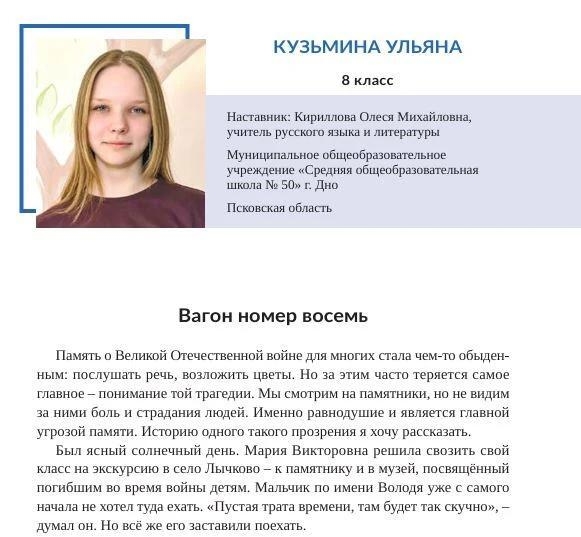 КУЗЬМИНА УЛЬЯНА

8 класс

Наставник: Кириллова Олеся Михайловна, учитель русского языка и литературы

Муниципальное общеобразовательное учреждение «Средняя общеобразовательная школа № 50» г. Дно

Псковская область

Вагон номер восемь

Память о Великой Отечественной войне для многих стала чем-то обыденным: послушать речь, возложить цветы. Но за этим часто теряется самое главное – понимание той трагедии. Мы смотрим на памятники, но не видим за ними боль и страдания людей. Именно равнодушие и является главной угрозой памяти. Историю одного такого прозрения я хочу рассказать.

Был ясный солнечный день. Мария Викторовна решила свозить свой класс на экскурсию в село Лычково – к памятнику и в музей, посвящённый погибшим во время войны детям. Мальчик по имени Володя уже с самого начала не хотел туда ехать. «Пустая трата времени, там будет так скучно», – думал он. Но всё же его заставили поехать.